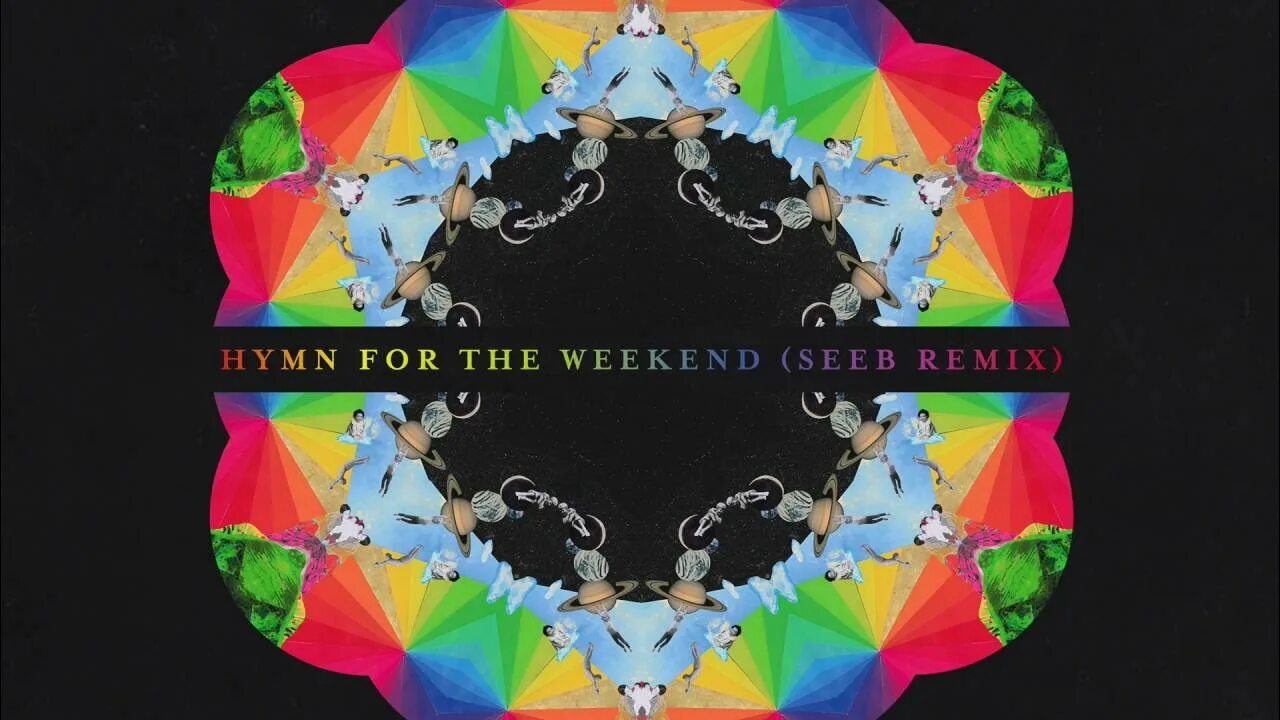 HYMN FOR THE WEEKEND (SEEB REMIX)